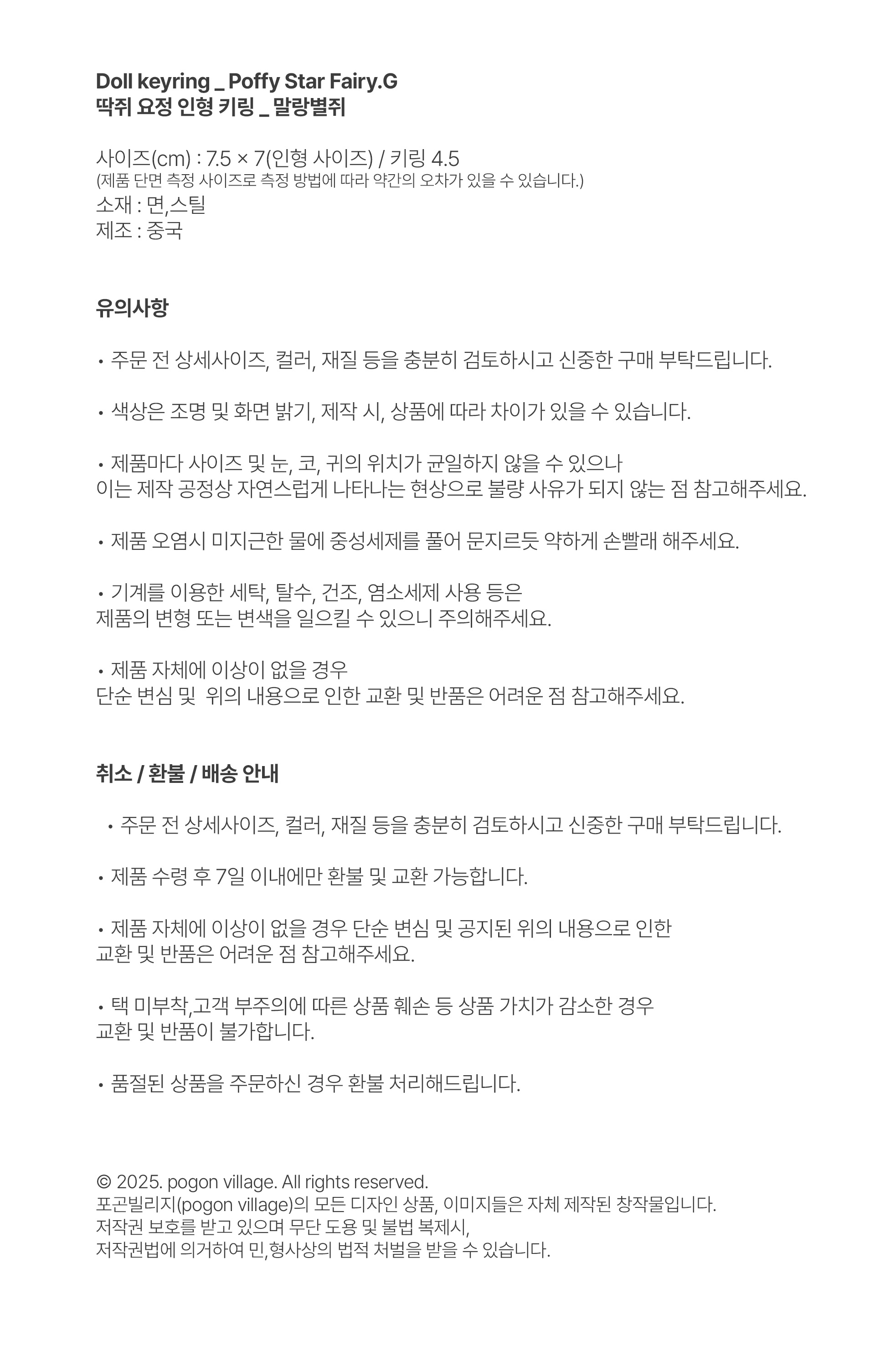 Doll keyring _ Poffy Star Fairy.G
딱쥐 요정 인형 키링 _ 말랑별쥐

사이즈(cm) : 7.5 × 7(인형 사이즈) / 키링 4.5
(제품 단면 측정 사이즈로 측정 방법에 따라 약간의 오차가 있을 수 있습니다.)
소재 : 면,스틸
제조 : 중국

유의사항

• 주문 전 상세사이즈, 컬러, 재질 등을 충분히 검토하시고 신중한 구매 부탁드립니다.

• 색상은 조명 및 화면 밝기, 제작 시, 상품에 따라 차이가 있을 수 있습니다.

• 제품마다 사이즈 및 눈, 코, 귀의 위치가 균일하지 않을 수 있으나
이는 제작 공정상 자연스럽게 나타나는 현상으로 불량 사유가 되지 않는 점 참고해주세요.

• 제품 오염시 미지근한 물에 중성세제를 풀어 문지르듯 약하게 손빨래 해주세요.

• 기계를 이용한 세탁, 탈수, 건조, 염소세제 사용 등은
제품의 변형 또는 변색을 일으킬 수 있으니 주의해주세요.

• 제품 자체에 이상이 없을 경우
단순 변심 및 위의 내용으로 인한 교환 및 반품은 어려운 점 참고해주세요.

취소 / 환불 / 배송 안내

• 주문 전 상세사이즈, 컬러, 재질 등을 충분히 검토하시고 신중한 구매 부탁드립니다.

• 제품 수령 후 7일 이내에만 환불 및 교환 가능합니다.

• 제품 자체에 이상이 없을 경우 단순 변심 및 공지된 위의 내용으로 인한
교환 및 반품은 어려운 점 참고해주세요.

• 택 미부착,고객 부주의에 따른 상품 훼손 등 상품 가치가 감소한 경우
교환 및 반품이 불가합니다.

• 품절된 상품을 주문하신 경우 환불 처리해드립니다.

© 2025. pogon village. All rights reserved.
포곤빌리지(pogon village)의 모든 디자인 상품, 이미지들은 자체 제작된 창작물입니다.
저작권 보호를 받고 있으며 무단 도용 및 불법 복제시,
저작권법에 의거하여 민,형사상의 법적 처벌을 받을 수 있습니다.